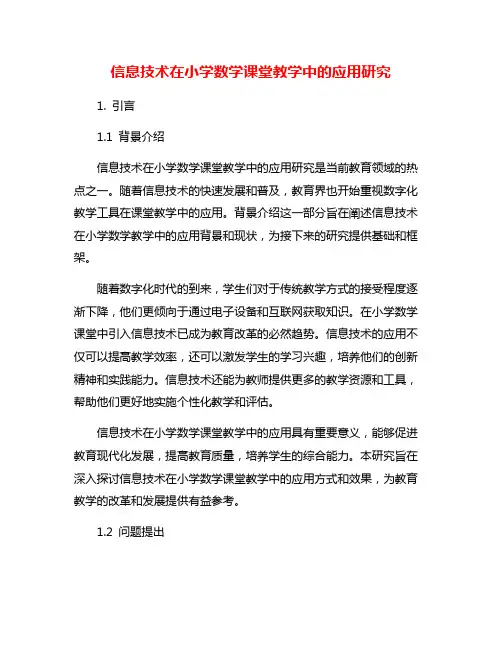 信息技术在小学数学课堂教学中的应用研究

1. 引言

1.1 背景介绍

信息技术在小学数学课堂教学中的应用研究是当前教育领域的热点之一。随着信息技术的快速发展和普及，教育界也开始重视数字化教学工具在课堂教学中的应用。背景介绍这一部分旨在阐述信息技术在小学数学教学中的应用背景和现状，为接下来的研究提供基础和框架。

随着数字化时代的到来，学生们对于传统教学方式的接受程度逐渐下降，他们更倾向于通过电子设备和互联网获取知识。在小学数学课堂中引入信息技术已成为教育改革的必然趋势。信息技术的应用不仅可以提高教学效率，还可以激发学生的学习兴趣，培养他们的创新精神和实践能力。信息技术还能为教师提供更多的教学资源和工具，帮助他们更好地实施个性化教学和评估。

信息技术在小学数学课堂教学中的应用具有重要意义，能够促进教育现代化发展，提高教育质量，培养学生的综合能力。本研究旨在深入探讨信息技术在小学数学课堂教学中的应用方式和效果，为教育教学的改革和发展提供有益参考。

1.2 问题提出